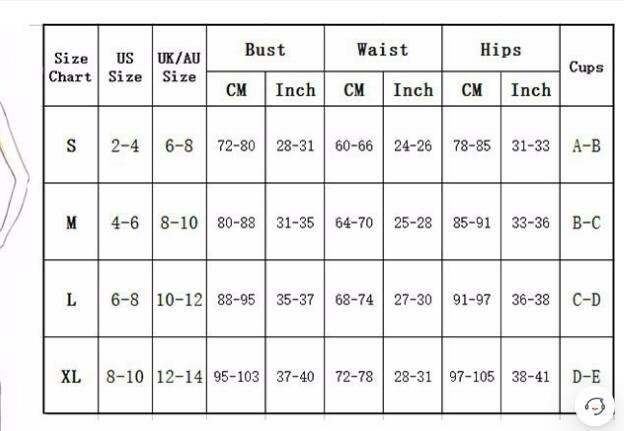 | Size Chart | US Size | UK/AU Size | Bust CM | Bust Inch | Waist CM | Waist Inch | Hips CM | Hips Inch | Cups |
|---|---|---|---|---|---|---|---|---|---|
| S | 2-4 | 6-8 | 72-80 | 28-31 | 60-66 | 24-26 | 78-85 | 31-33 | A-B |
| M | 4-6 | 8-10 | 80-88 | 31-35 | 64-70 | 25-28 | 85-91 | 33-36 | B-C |
| L | 6-8 | 10-12 | 88-95 | 35-37 | 68-74 | 27-30 | 91-97 | 36-38 | C-D |
| XL | 8-10 | 12-14 | 95-103 | 37-40 | 72-78 | 28-31 | 97-105 | 38-41 | D-E |